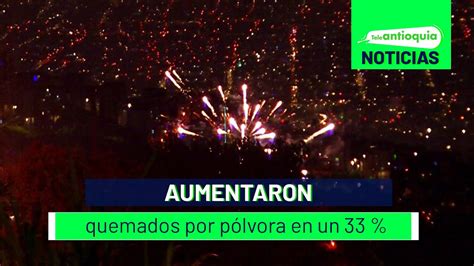 Teleantioquia
NOTICIAS

AUMENTARON
quemados por pólvora en un 33 %